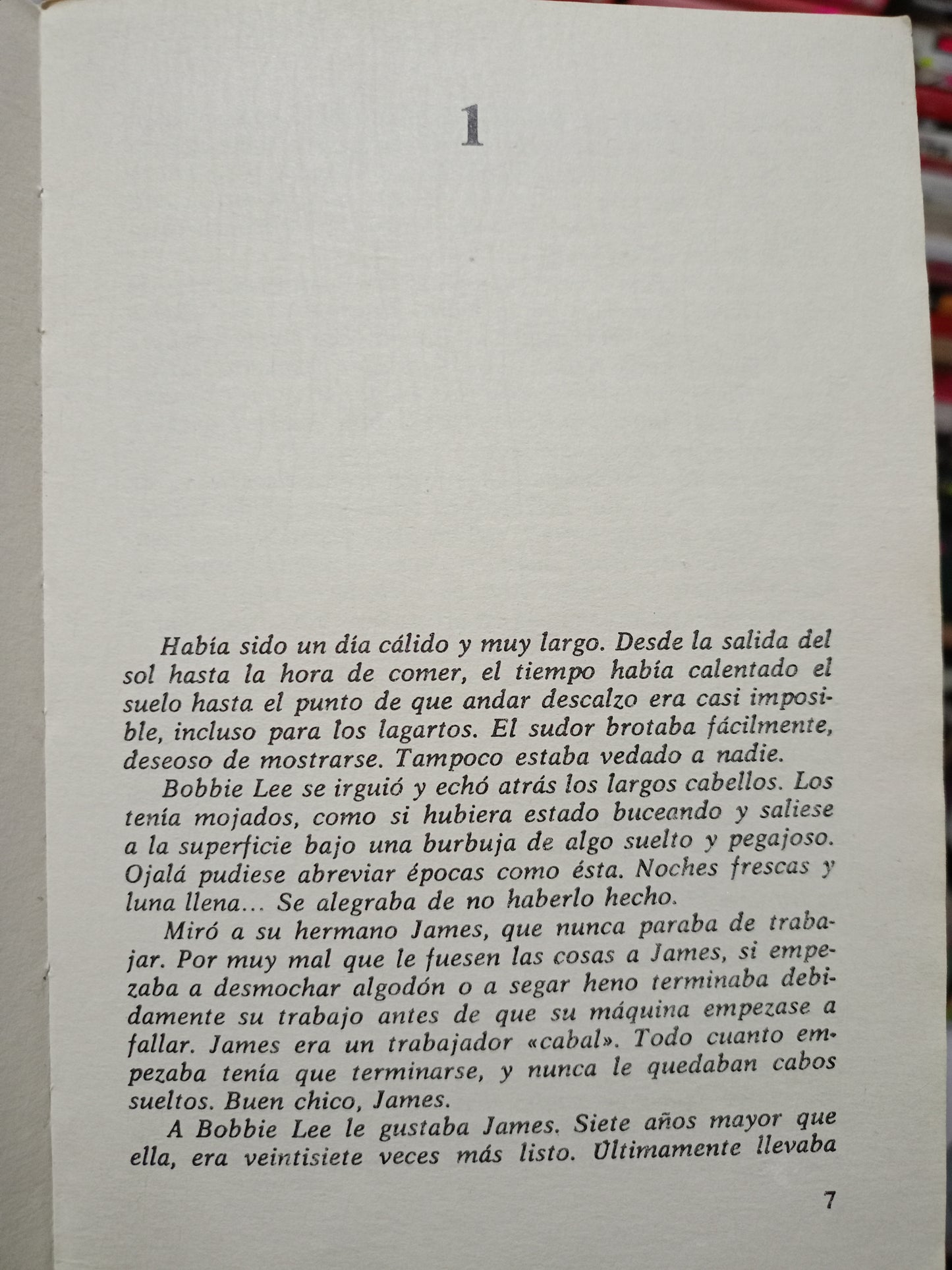 1

Había sido un día cálido y muy largo. Desde la salida del sol hasta la hora de comer, el tiempo había calentado el suelo hasta el punto de que andar descalzo era casi imposible, incluso para los lagartos. El sudor brotaba fácilmente, deseoso de mostrarse. Tampoco estaba vedado a nadie.

Bobbie Lee se irguió y echó atrás los largos cabellos. Los tenía mojados, como si hubiera estado buceando y saliese a la superficie bajo una burbuja de algo suelto y pegajoso. Ojalá pudiese abreviar épocas como ésta. Noches frescas y luna llena... Se alegraba de no haberlo hecho.

Miró a su hermano James, que nunca paraba de trabajar. Por muy mal que le fuesen las cosas a James, si empezaba a desmochar algodón o a segar heno terminaba debidamente su trabajo antes de que su máquina empezase a fallar. James era un trabajador «cabal». Todo cuanto empezaba tenía que terminarse, y nunca le quedaban cabos sueltos. Buen chico, James.

A Bobbie Lee le gustaba James. Siete años mayor que ella, era veintisiete veces más listo. Últimamente llevaba

7